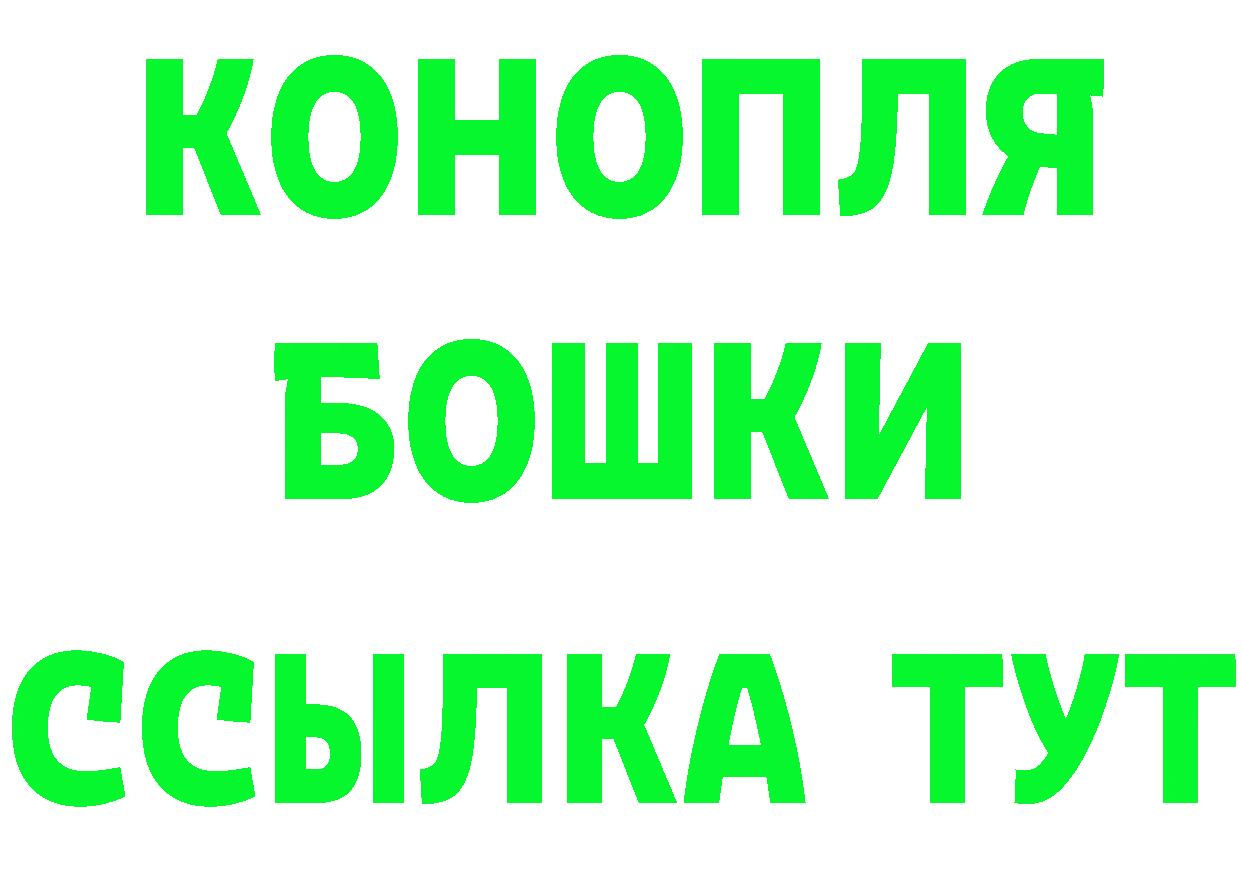 КОНОПЛЯ
БОШКИ
ССЫЛКА ТУТ